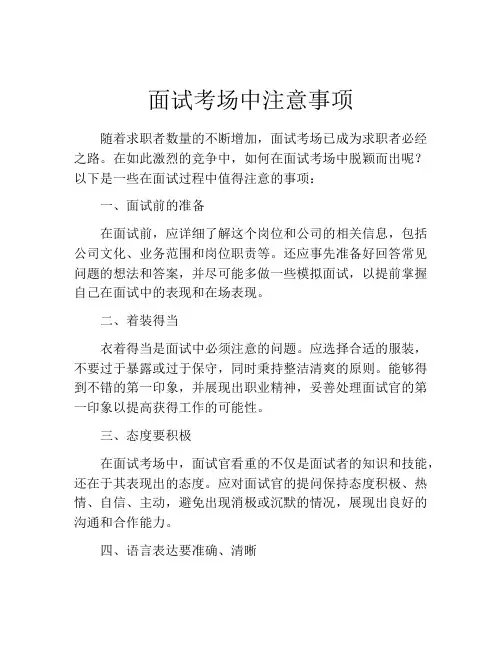 面试考场中注意事项

随着求职者数量的不断增加，面试考场已成为求职者必经之路。在如此激烈的竞争中，如何在面试考场中脱颖而出呢？以下是一些在面试过程中值得注意的事项：

一、面试前的准备

在面试前，应详细了解这个岗位和公司的相关信息，包括公司文化、业务范围和岗位职责等。还应事先准备好回答常见问题的想法和答案，并尽可能多做一些模拟面试，以提前掌握自己在面试中的表现和在场表现。

二、着装得当

衣着得当是面试中必须注意的问题。应选择合适的服装，不要过于暴露或过于保守，同时秉持整洁清爽的原则。能够得到不错的第一印象，并展现出职业精神，妥善处理面试官的第一印象以提高获得工作的可能性。

三、态度要积极

在面试考场中，面试官看重的不仅是面试者的知识和技能，还在于其表现出的态度。应对面试官的提问保持态度积极、热情、自信、主动，避免出现消极或沉默的情况，展现出良好的沟通和合作能力。

四、语言表达要准确、清晰